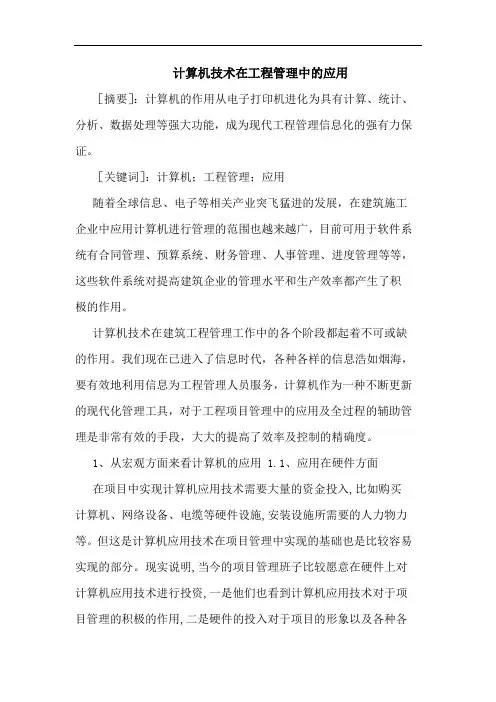 计算机技术在工程管理中的应用

［摘要］：计算机的作用从电子打印机进化为具有计算、统计、分析、数据处理等强大功能，成为现代工程管理信息化的强有力保证。

［关键词］：计算机；工程管理；应用

随着全球信息、电子等相关产业突飞猛进的发展，在建筑施工企业中应用计算机进行管理的范围也越来越广，目前可用于软件系统有合同管理、预算系统、财务管理、人事管理、进度管理等等，这些软件系统对提高建筑企业的管理水平和生产效率都产生了积极的作用。

计算机技术在建筑工程管理工作中的各个阶段都起着不可或缺的作用。我们现在已进入了信息时代，各种各样的信息浩如烟海，要有效地利用信息为工程管理人员服务，计算机作为一种不断更新的现代化管理工具，对于工程项目管理中的应用及全过程的辅助管理是非常有效的手段，大大的提高了效率及控制的精确度。

1、从宏观方面来看计算机的应用 1.1、应用在硬件方面

在项目中实现计算机应用技术需要大量的资金投入,比如购买计算机、网络设备、电缆等硬件设施,安装设施所需要的人力物力等。但这是计算机应用技术在项目管理中实现的基础也是比较容易实现的部分。现实说明,当今的项目管理班子比较愿意在硬件上对计算机应用技术进行投资,一是他们也看到计算机应用技术对于项目管理的积极的作用,二是硬件的投入对于项目的形象以及各种各